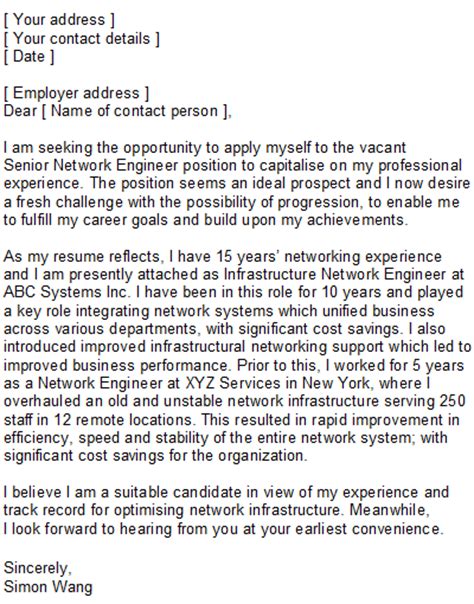 [ Your address ]
[ Your contact details ]
[ Date ]

[ Employer address ]
Dear [ Name of contact person ],

I am seeking the opportunity to apply myself to the vacant Senior Network Engineer position to capitalise on my professional experience. The position seems an ideal prospect and I now desire a fresh challenge with the possibility of progression, to enable me to fulfill my career goals and build upon my achievements.

As my resume reflects, I have 15 years' networking experience and I am presently attached as Infrastructure Network Engineer at ABC Systems Inc. I have been in this role for 10 years and played a key role integrating network systems which unified business across various departments, with significant cost savings. I also introduced improved infrastructural networking support which led to improved business performance. Prior to this, I worked for 5 years as a Network Engineer at XYZ Services in New York, where I overhauled an old and unstable network infrastructure serving 250 staff in 12 remote locations. This resulted in rapid improvement in efficiency, speed and stability of the entire network system; with significant cost savings for the organization.

I believe I am a suitable candidate in view of my experience and track record for optimising network infrastructure. Meanwhile, I look forward to hearing from you at your earliest convenience.

Sincerely,
Simon Wang